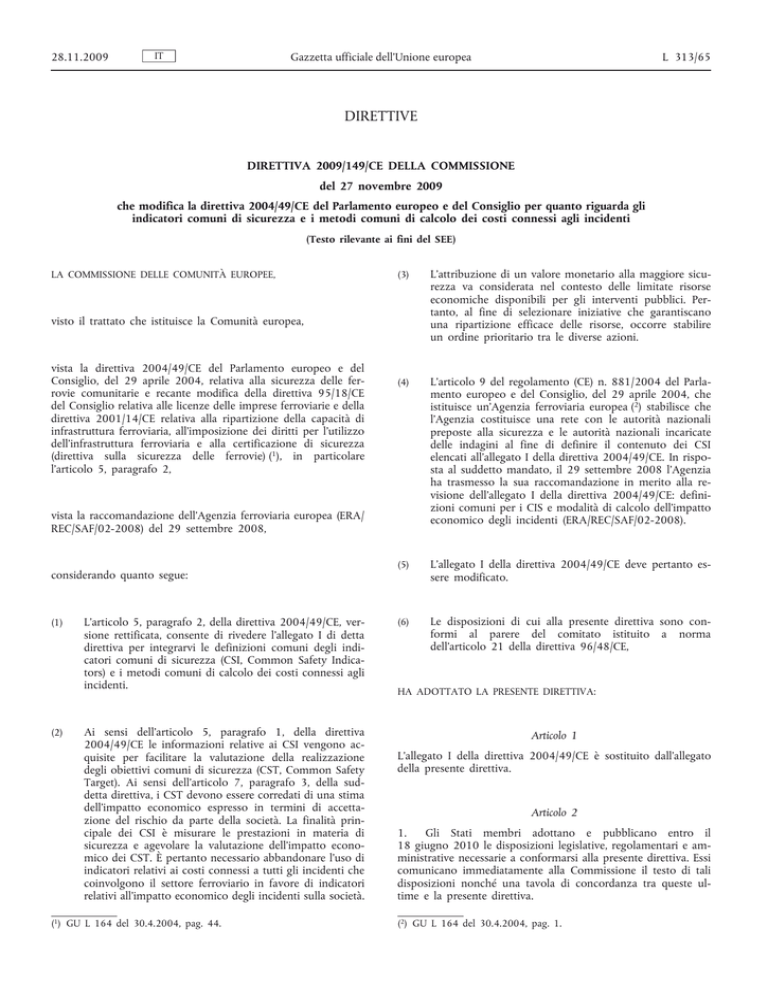 28.11.2009 IT Gazzetta ufficiale dell'Unione europea L 313/65

DIRETTIVE

DIRETTIVA 2009/149/CE DELLA COMMISSIONE

del 27 novembre 2009

che modifica la direttiva 2004/49/CE del Parlamento europeo e del Consiglio per quanto riguarda gli indicatori comuni di sicurezza e i metodi comuni di calcolo dei costi connessi agli incidenti

(Testo rilevante ai fini del SEE)

LA COMMISSIONE DELLE COMUNITÀ EUROPEE,

visto il trattato che istituisce la Comunità europea,

vista la direttiva 2004/49/CE del Parlamento europeo e del Consiglio, del 29 aprile 2004, relativa alla sicurezza delle ferrovie comunitarie e recante modifica della direttiva 95/18/CE del Consiglio relativa alle licenze delle imprese ferroviarie e della direttiva 2001/14/CE relativa alla ripartizione della capacità di infrastruttura ferroviaria, all'imposizione dei diritti per l'utilizzo dell'infrastruttura ferroviaria e alla certificazione di sicurezza (direttiva sulla sicurezza delle ferrovie) ($^1$), in particolare l'articolo 5, paragrafo 2,

vista la raccomandazione dell'Agenzia ferroviaria europea (ERA/REC/SAF/02-2008) del 29 settembre 2008,

considerando quanto segue:

(1) L'articolo 5, paragrafo 2, della direttiva 2004/49/CE, versione rettificata, consente di rivedere l'allegato I di detta direttiva per integrarvi le definizioni comuni degli indicatori comuni di sicurezza (CSI, Common Safety Indicators) e i metodi comuni di calcolo dei costi connessi agli incidenti.

(2) Ai sensi dell'articolo 5, paragrafo 1, della direttiva 2004/49/CE le informazioni relative ai CSI vengono acquisite per facilitare la valutazione della realizzazione degli obiettivi comuni di sicurezza (CST, Common Safety Target). Ai sensi dell'articolo 7, paragrafo 3, della suddetta direttiva, i CST devono essere corredati di una stima dell'impatto economico espresso in termini di accettazione del rischio da parte della società. La finalità principale dei CSI è misurare le prestazioni in materia di sicurezza e agevolare la valutazione dell'impatto economico dei CST. È pertanto necessario abbandonare l'uso di indicatori relativi ai costi connessi a tutti gli incidenti che coinvolgono il settore ferroviario in favore di indicatori relativi all'impatto economico degli incidenti sulla società.

($^1$) GU L 164 del 30.4.2004, pag. 44.

(3) L'attribuzione di un valore monetario alla maggiore sicurezza va considerata nel contesto delle limitate risorse economiche disponibili per gli interventi pubblici. Pertanto, al fine di selezionare iniziative che garantiscano una ripartizione efficace delle risorse, occorre stabilire un ordine prioritario tra le diverse azioni.

(4) L'articolo 9 del regolamento (CE) n. 881/2004 del Parlamento europeo e del Consiglio, del 29 aprile 2004, che istituisce un'Agenzia ferroviaria europea ($^2$) stabilisce che l'Agenzia costituisce una rete con le autorità nazionali preposte alla sicurezza e le autorità nazionali incaricate delle indagini al fine di definire il contenuto dei CSI elencati all'allegato I della direttiva 2004/49/CE. In risposta al suddetto mandato, il 29 settembre 2008 l'Agenzia ha trasmesso la sua raccomandazione in merito alla revisione dell'allegato I della direttiva 2004/49/CE: definizioni comuni per i CIS e modalità di calcolo dell'impatto economico degli incidenti (ERA/REC/SAF/02-2008).

(5) L'allegato I della direttiva 2004/49/CE deve pertanto essere modificato.

(6) Le disposizioni di cui alla presente direttiva sono conformi al parere del comitato istituito a norma dell'articolo 21 della direttiva 96/48/CE,

HA ADOTTATO LA PRESENTE DIRETTIVA:

Articolo 1

L'allegato I della direttiva 2004/49/CE è sostituito dall'allegato della presente direttiva.

Articolo 2

1. Gli Stati membri adottano e pubblicano entro il 18 giugno 2010 le disposizioni legislative, regolamentari e amministrative necessarie a conformarsi alla presente direttiva. Essi comunicano immediatamente alla Commissione il testo di tali disposizioni nonché una tavola di concordanza tra queste ultime e la presente direttiva.

($^2$) GU L 164 del 30.4.2004, pag. 1.